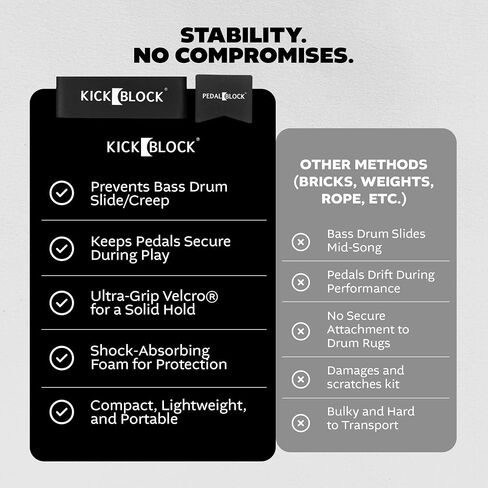 STABILITY.
NO COMPROMISES.

KICKBLOCK®

PEDALBLOCK®

KICKBLOCK®

Prevents Bass Drum Slide/Creep

Keeps Pedals Secure During Play

Ultra-Grip Velcro® for a Solid Hold

Shock-Absorbing Foam for Protection

Compact, Lightweight, and Portable

OTHER METHODS (BRICKS, WEIGHTS, ROPE, ETC.)

Bass Drum Slides Mid-Song

Pedals Drift During Performance

No Secure Attachment to Drum Rugs

Damages and scratches kit

Bulky and Hard to Transport